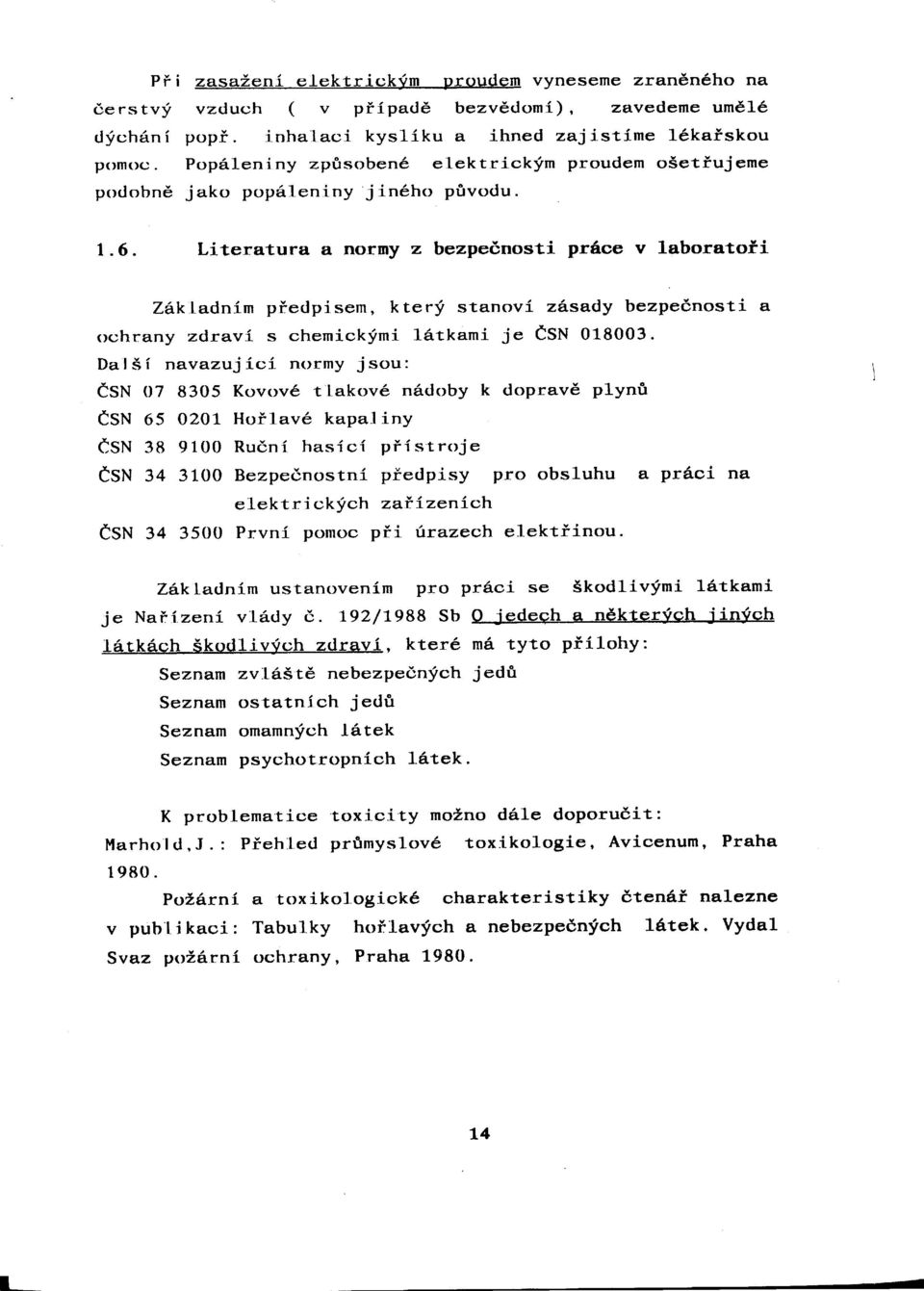 Při zasažení elektrickým proudem vyneseme zraněného na čerstvý vzduch ( v případě bezvědomí), zavedeme umělé dýchání popř. inhalaci kyslíku a ihned zajistíme lékařskou pomoc. Popáleniny způsobené elektrickým proudem ošetřujeme podobně jako popáleniny jiného původu.

1.6. Literatura a normy z bezpečnosti práce v laboratoři

Základním předpisem, který stanoví zásady bezpečnosti a ochrany zdraví s chemickými látkami je ČSN 018003.
Další navazující normy jsou:
ČSN 07 8305 Kovové tlakové nádoby k dopravě plynů
ČSN 65 0201 Hořlavé kapaliny
ČSN 38 9100 Ruční hasící přístroje
ČSN 34 3100 Bezpečnostní předpisy pro obsluhu a práci na elektrických zařízeních
ČSN 34 3500 První pomoc při úrazech elektřinou.

Základním ustanovením pro práci se škodlivými látkami je Nařízení vlády č. 192/1988 Sb O jedech a některých jiných látkách škodlivých zdraví, které má tyto přílohy:
Seznam zvláště nebezpečných jedů
Seznam ostatních jedů
Seznam omamných látek
Seznam psychotropních látek.

K problematice toxicity možno dále doporučit:
Marhold,J.: Přehled průmyslové toxikologie, Avicenum, Praha 1980.
Požární a toxikologické charakteristiky čtenář nalezne v publikaci: Tabulky hořlavých a nebezpečných látek. Vydal Svaz požární ochrany, Praha 1980.

14